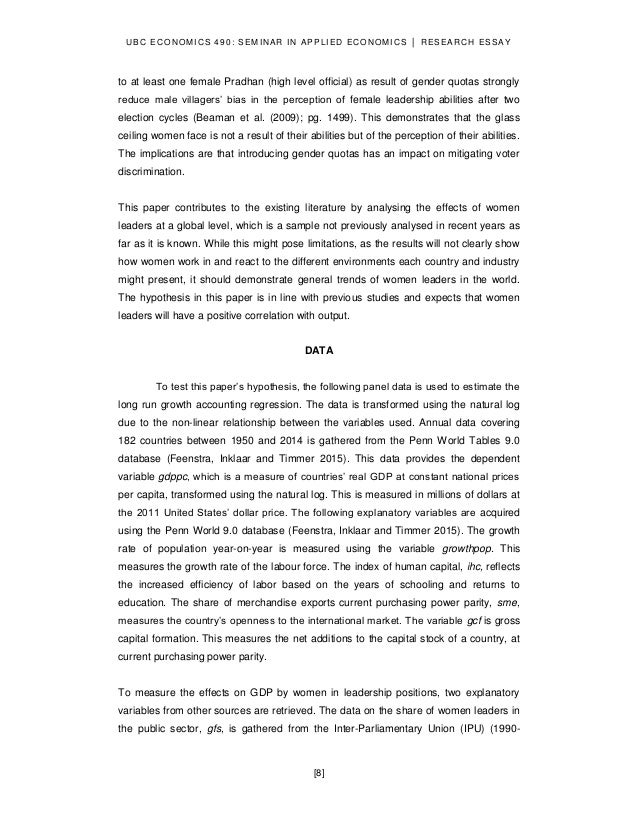 UBC ECONOMICS 490: SEMINAR IN APPLIED ECONOMICS | RESEARCH ESSAY

to at least one female Pradhan (high level official) as result of gender quotas strongly reduce male villagers' bias in the perception of female leadership abilities after two election cycles (Beaman et al. (2009); pg. 1499). This demonstrates that the glass ceiling women face is not a result of their abilities but of the perception of their abilities. The implications are that introducing gender quotas has an impact on mitigating voter discrimination.

This paper contributes to the existing literature by analysing the effects of women leaders at a global level, which is a sample not previously analysed in recent years as far as it is known. While this might pose limitations, as the results will not clearly show how women work in and react to the different environments each country and industry might present, it should demonstrate general trends of women leaders in the world. The hypothesis in this paper is in line with previous studies and expects that women leaders will have a positive correlation with output.

DATA

To test this paper's hypothesis, the following panel data is used to estimate the long run growth accounting regression. The data is transformed using the natural log due to the non-linear relationship between the variables used. Annual data covering 182 countries between 1950 and 2014 is gathered from the Penn World Tables 9.0 database (Feenstra, Inklaar and Timmer 2015). This data provides the dependent variable gdppc, which is a measure of countries' real GDP at constant national prices per capita, transformed using the natural log. This is measured in millions of dollars at the 2011 United States' dollar price. The following explanatory variables are acquired using the Penn World 9.0 database (Feenstra, Inklaar and Timmer 2015). The growth rate of population year-on-year is measured using the variable growthpop. This measures the growth rate of the labour force. The index of human capital, ihc, reflects the increased efficiency of labor based on the years of schooling and returns to education. The share of merchandise exports current purchasing power parity, sme, measures the country's openness to the international market. The variable gcf is gross capital formation. This measures the net additions to the capital stock of a country, at current purchasing power parity.

To measure the effects on GDP by women in leadership positions, two explanatory variables from other sources are retrieved. The data on the share of women leaders in the public sector, gfs, is gathered from the Inter-Parliamentary Union (IPU) (1990-

[8]